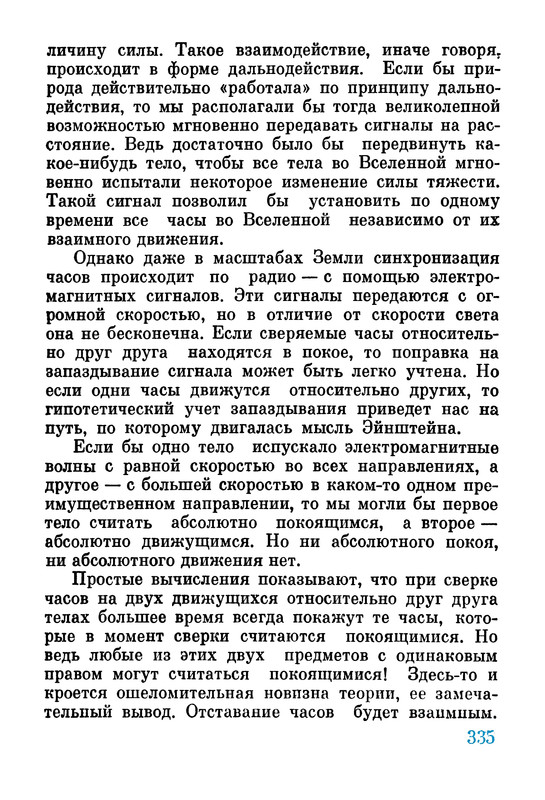 личину силы. Такое взаимодействие, иначе говоря, происходит в форме дальнодействия. Если бы природа действительно «работала» по принципу дальнодействия, то мы располагали бы тогда великолепной возможностью мгновенно передавать сигналы на расстояние. Ведь достаточно было бы передвинуть какое-нибудь тело, чтобы все тела во Вселенной мгновенно испытали некоторое изменение силы тяжести. Такой сигнал позволил бы установить по одному времени все часы во Вселенной независимо от их взаимного движения.

Однако даже в масштабах Земли синхронизация часов происходит по радио — с помощью электромагнитных сигналов. Эти сигналы передаются с огромной скоростью, но в отличие от скорости света она не бесконечна. Если сверяемые часы относительно друг друга находятся в покое, то поправка на запаздывание сигнала может быть легко учтена. Но если одни часы движутся относительно других, то гипотетический учет запаздывания приведет нас на путь, по которому двигалась мысль Эйнштейна.

Если бы одно тело испускало электромагнитные волны с равной скоростью во всех направлениях, а другое — с большей скоростью в каком-то одном преимущественном направлении, то мы могли бы первое тело считать абсолютно покоящимся, а второе — абсолютно движущимся. Но ни абсолютного покоя, ни абсолютного движения нет.

Простые вычисления показывают, что при сверке часов на двух движущихся относительно друг друга телах большее время всегда покажут те часы, которые в момент сверки считаются покоящимися. Но ведь любые из этих двух предметов с одинаковым правом могут считаться покоящимися! Здесь-то и кроется ошеломительная новизна теории, ее замечательный вывод. Отставание часов будет взаимным.

335